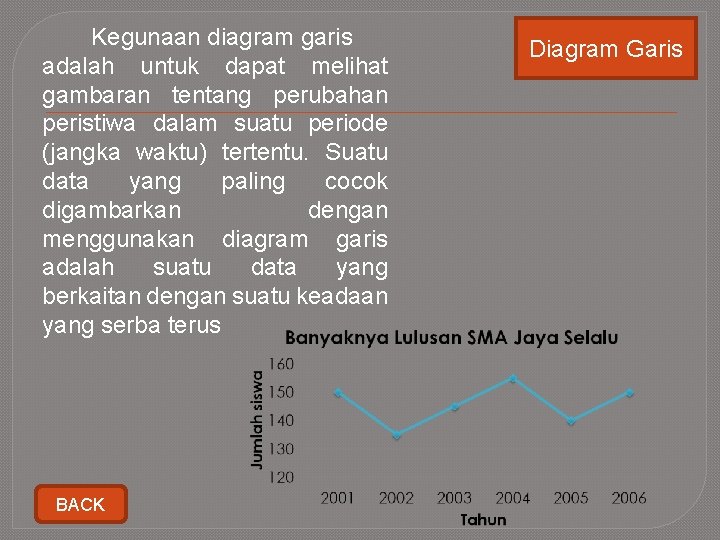 Diagram Garis

Kegunaan diagram garis adalah untuk dapat melihat gambaran tentang perubahan peristiwa dalam suatu periode (jangka waktu) tertentu. Suatu data yang paling cocok digambarkan dengan menggunakan diagram garis adalah suatu data yang berkaitan dengan suatu keadaan yang serba terus

Banyaknya Lulusan SMA Jaya Selalu

Jumlah siswa

160
150
140
130
120

2001 2002 2003 2004 2005 2006

Tahun

BACK